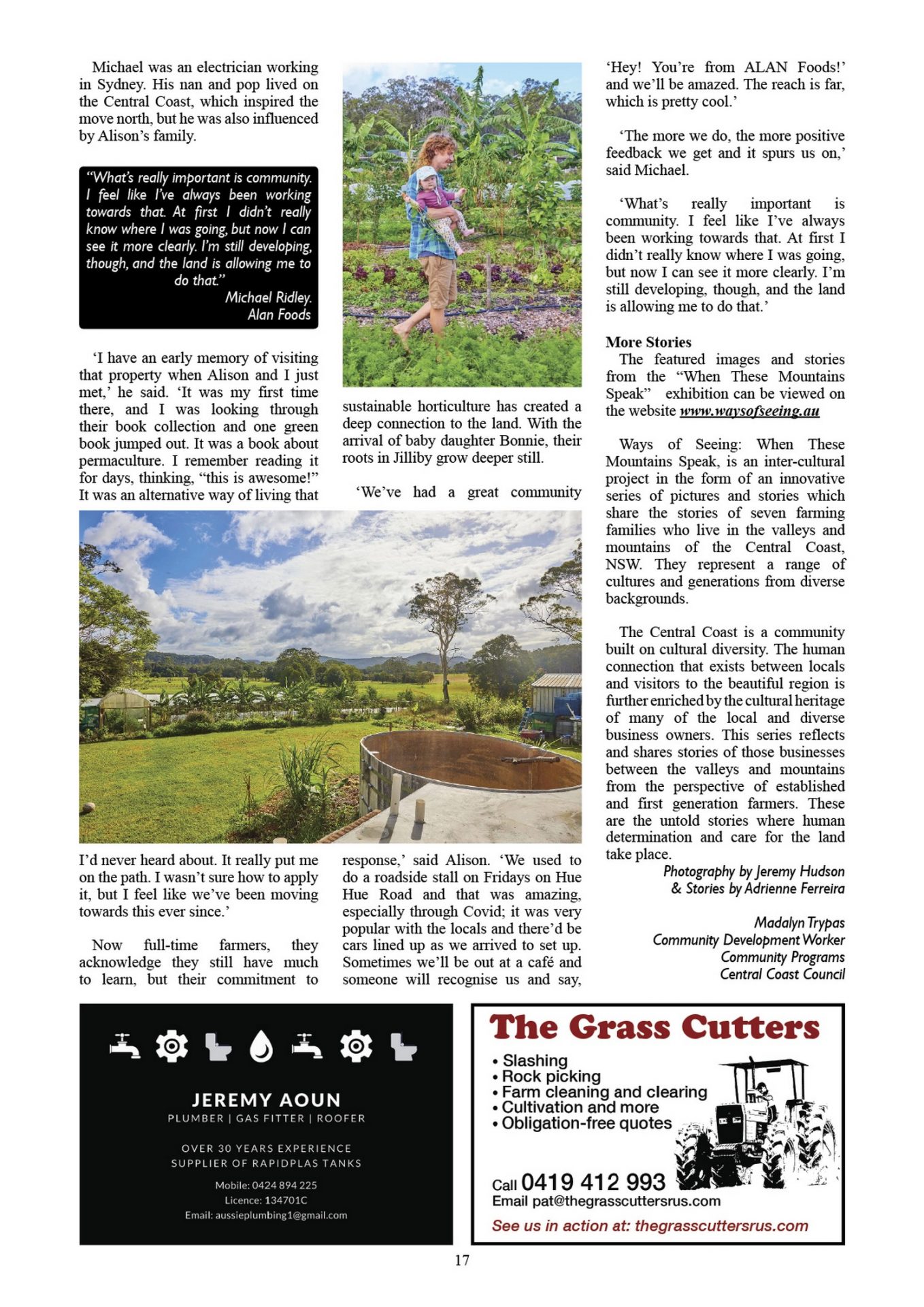 Michael was an electrician working in Sydney. His nan and pop lived on the Central Coast, which inspired the move north, but he was also influenced by Alison's family.

"What's really important is community. I feel like I've always been working towards that. At first I didn't really know where I was going, but now I can see it more clearly. I'm still developing, though, and the land is allowing me to do that."
Michael Ridley.
Alan Foods

'I have an early memory of visiting that property when Alison and I just met,' he said. 'It was my first time there, and I was looking through their book collection and one green book jumped out. It was a book about permaculture. I remember reading it for days, thinking, "this is awesome!" It was an alternative way of living that I'd never heard about. It really put me on the path. I wasn't sure how to apply it, but I feel like we've been moving towards this ever since.'

Now full-time farmers, they acknowledge they still have much to learn, but their commitment to sustainable horticulture has created a deep connection to the land. With the arrival of baby daughter Bonnie, their roots in Jilliby grow deeper still.

'We've had a great community response,' said Alison. 'We used to do a roadside stall on Fridays on Hue Hue Road and that was amazing, especially through Covid; it was very popular with the locals and there'd be cars lined up as we arrived to set up. Sometimes we'll be out at a café and someone will recognise us and say, 'Hey! You're from ALAN Foods!' and we'll be amazed. The reach is far, which is pretty cool.'

'The more we do, the more positive feedback we get and it spurs us on,' said Michael.

'What's really important is community. I feel like I've always been working towards that. At first I didn't really know where I was going, but now I can see it more clearly. I'm still developing, though, and the land is allowing me to do that.'

More Stories
The featured images and stories from the "When These Mountains Speak" exhibition can be viewed on the website www.waysofseeing.au

Ways of Seeing: When These Mountains Speak, is an inter-cultural project in the form of an innovative series of pictures and stories which share the stories of seven farming families who live in the valleys and mountains of the Central Coast, NSW. They represent a range of cultures and generations from diverse backgrounds.

The Central Coast is a community built on cultural diversity. The human connection that exists between locals and visitors to the beautiful region is further enriched by the cultural heritage of many of the local and diverse business owners. This series reflects and shares stories of those businesses between the valleys and mountains from the perspective of established and first generation farmers. These are the untold stories where human determination and care for the land take place.
Photography by Jeremy Hudson
& Stories by Adrienne Ferreira

Madalyn Trypas
Community Development Worker
Community Programs
Central Coast Council

JEREMY AOUN
PLUMBER | GAS FITTER | ROOFER
OVER 30 YEARS EXPERIENCE
SUPPLIER OF RAPIDPLAS TANKS
Mobile: 0424 894 225
Licence: 134701C
Email: aussieplumbing1@gmail.com

The Grass Cutters
• Slashing
• Rock picking
• Farm cleaning and clearing
• Cultivation and more
• Obligation-free quotes
Call 0419 412 993
Email pat@thegrasscuttersrus.com
See us in action at: thegrasscuttersrus.com

17